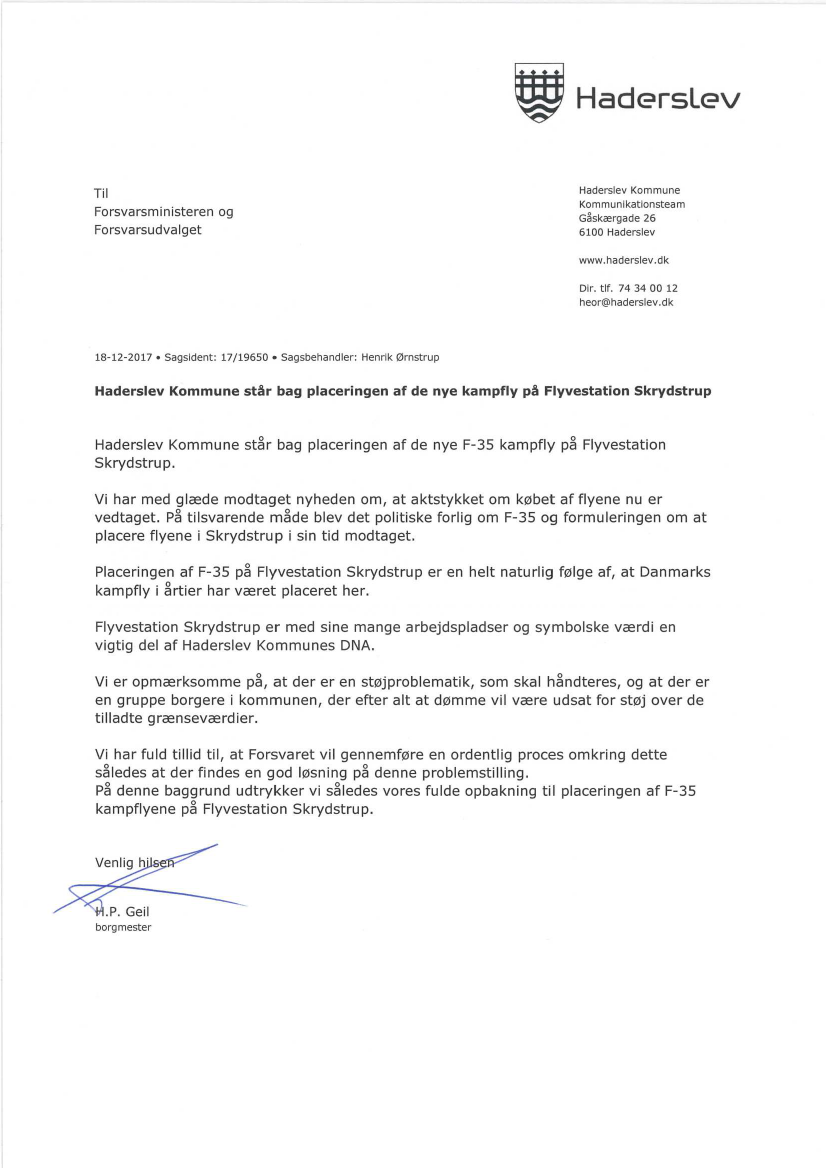 Haderslev

Til
Forsvarsministeren og
Forsvarsudvalget

Haderslev Kommune
Kommunikationsteam
Gåskærgade 26
6100 Haderslev

www.haderslev.dk

Dir. tlf. 74 34 00 12
heor@haderslev.dk

18-12-2017 • Sagsident: 17/19650 • Sagsbehandler: Henrik Ørnstrup

Haderslev Kommune står bag placeringen af de nye kampfly på Flyvestation Skrydstrup

Haderslev Kommune står bag placeringen af de nye F-35 kampfly på Flyvestation Skrydstrup.

Vi har med glæde modtaget nyheden om, at aktstykket om købet af flyene nu er vedtaget. På tilsvarende måde blev det politiske forlig om F-35 og formuleringen om at placere flyene i Skrydstrup i sin tid modtaget.

Placeringen af F-35 på Flyvestation Skrydstrup er en helt naturlig følge af, at Danmarks kampfly i årtier har været placeret her.

Flyvestation Skrydstrup er med sine mange arbejdspladser og symbolske værdi en vigtig del af Haderslev Kommunes DNA.

Vi er opmærksomme på, at der er en støjproblematik, som skal håndteres, og at der er en gruppe borgere i kommunen, der efter alt at dømme vil være udsat for støj over de tilladte grænseværdier.

Vi har fuld tillid til, at Forsvaret vil gennemføre en ordentlig proces omkring dette således at der findes en god løsning på denne problemstilling.
På denne baggrund udtrykker vi således vores fulde opbakning til placeringen af F-35 kampflyene på Flyvestation Skrydstrup.

Venlig hilsen

H.P. Geil
borgmester